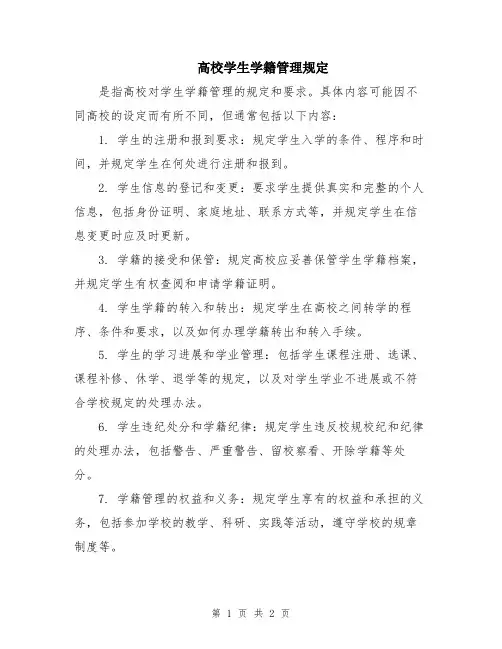 高校学生学籍管理规定

是指高校对学生学籍管理的规定和要求。具体内容可能因不同高校的设定而有所不同，但通常包括以下内容：

1. 学生的注册和报到要求：规定学生入学的条件、程序和时间，并规定学生在何处进行注册和报到。

2. 学生信息的登记和变更：要求学生提供真实和完整的个人信息，包括身份证明、家庭地址、联系方式等，并规定学生在信息变更时应及时更新。

3. 学籍的接受和保管：规定高校应妥善保管学生学籍档案，并规定学生有权查阅和申请学籍证明。

4. 学生学籍的转入和转出：规定学生在高校之间转学的程序、条件和要求，以及如何办理学籍转出和转入手续。

5. 学生的学习进展和学业管理：包括学生课程注册、选课、课程补修、休学、退学等的规定，以及对学生学业不进展或不符合学校规定的处理办法。

6. 学生违纪处分和学籍纪律：规定学生违反校规校纪和纪律的处理办法，包括警告、严重警告、留校察看、开除学籍等处分。

7. 学籍管理的权益和义务：规定学生享有的权益和承担的义务，包括参加学校的教学、科研、实践等活动，遵守学校的规章制度等。

第 1 页 共 2 页